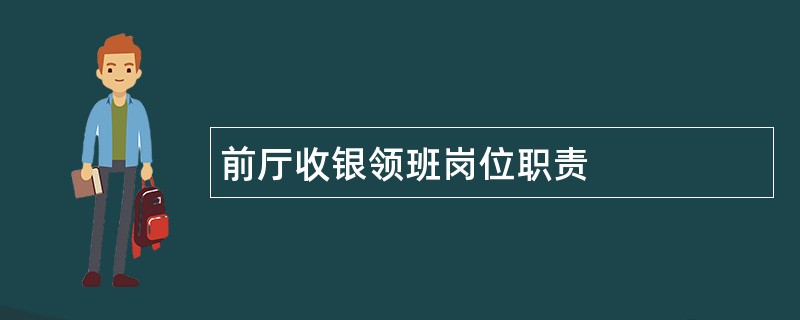 前厅收银领班岗位职责